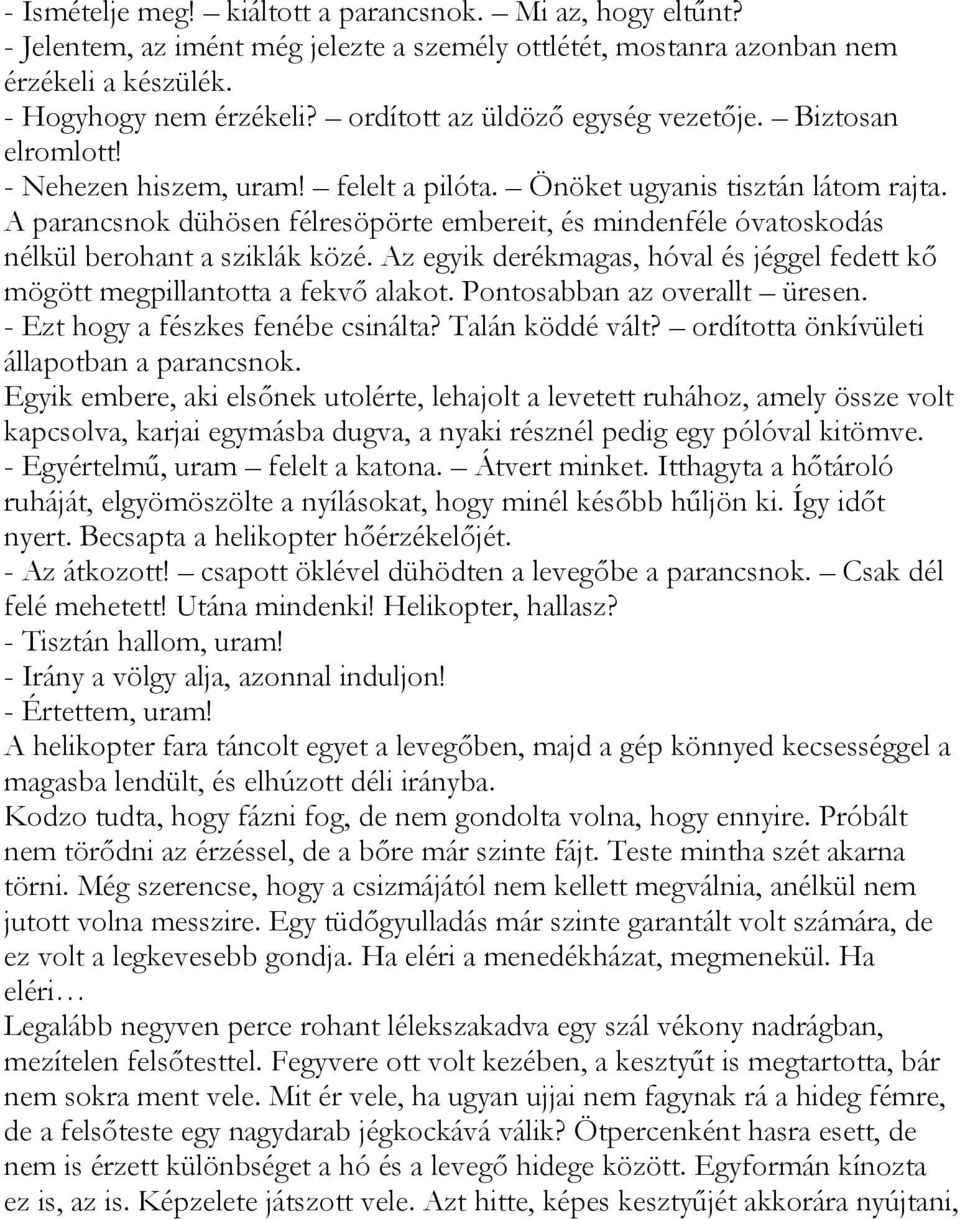 - Ismételje meg! – kiáltott a parancsnok. – Mi az, hogy eltűnt?
- Jelentem, az imént még jelezte a személy ottlétét, mostanra azonban nem érzékeli a készülék.
- Hogyhogy nem érzékeli? – ordított az üldöző egység vezetője. – Biztosan elromlott!
- Nehezen hiszem, uram! – felelt a pilóta. – Önöket ugyanis tisztán látom rajta.
A parancsnok dühösen félresöpörte embereit, és mindenféle óvatoskodás nélkül berohant a sziklák közé. Az egyik derékmagas, hóval és jéggel fedett kő mögött megpillantotta a fekvő alakot. Pontosabban az overallt – üresen.
- Ezt hogy a fészkes fenébe csinálta? Talán köddé vált? – ordította önkívületi állapotban a parancsnok.
Egyik embere, aki elsőnek utolérte, lehajolt a levetett ruhához, amely össze volt kapcsolva, karjai egymásba dugva, a nyaki résznél pedig egy pólóval kitömve.
- Egyértelmű, uram – felelt a katona. – Átvert minket. Itthagyta a hőtároló ruháját, elgyömöszölte a nyílásokat, hogy minél később hűljön ki. Így időt nyert. Becsapta a helikopter hőérzékelőjét.
- Az átkozott! – csapott öklével dühödten a levegőbe a parancsnok. – Csak dél felé mehetett! Utána mindenki! Helikopter, hallasz?
- Tisztán hallom, uram!
- Irány a völgy alja, azonnal induljon!
- Értettem, uram!
A helikopter fara táncolt egyet a levegőben, majd a gép könnyed kecsességgel a magasba lendült, és elhúzott déli irányba.
Kodzo tudta, hogy fázni fog, de nem gondolta volna, hogy ennyire. Próbált nem törődni az érzéssel, de a bőre már szinte fájt. Teste mintha szét akarna törni. Még szerencse, hogy a csizmájától nem kellett megválnia, anélkül nem jutott volna messzire. Egy tüdőgyulladás már szinte garantált volt számára, de ez volt a legkevesebb gondja. Ha eléri a menedékházat, megmenekül. Ha eléri…
Legalább negyven perce rohant lélekszakadva egy szál vékony nadrágban, mezítelen felsőtesttel. Fegyvere ott volt kezében, a kesztyűt is megtartotta, bár nem sokra ment vele. Mit ér vele, ha ugyan ujjai nem fagynak rá a hideg fémre, de a felsőteste egy nagydarab jégkockává válik? Ötpercenként hasra esett, de nem is érzett különbséget a hó és a levegő hidege között. Egyformán kínozta ez is, az is. Képzelete játszott vele. Azt hitte, képes kesztyűjét akkorára nyújtani,